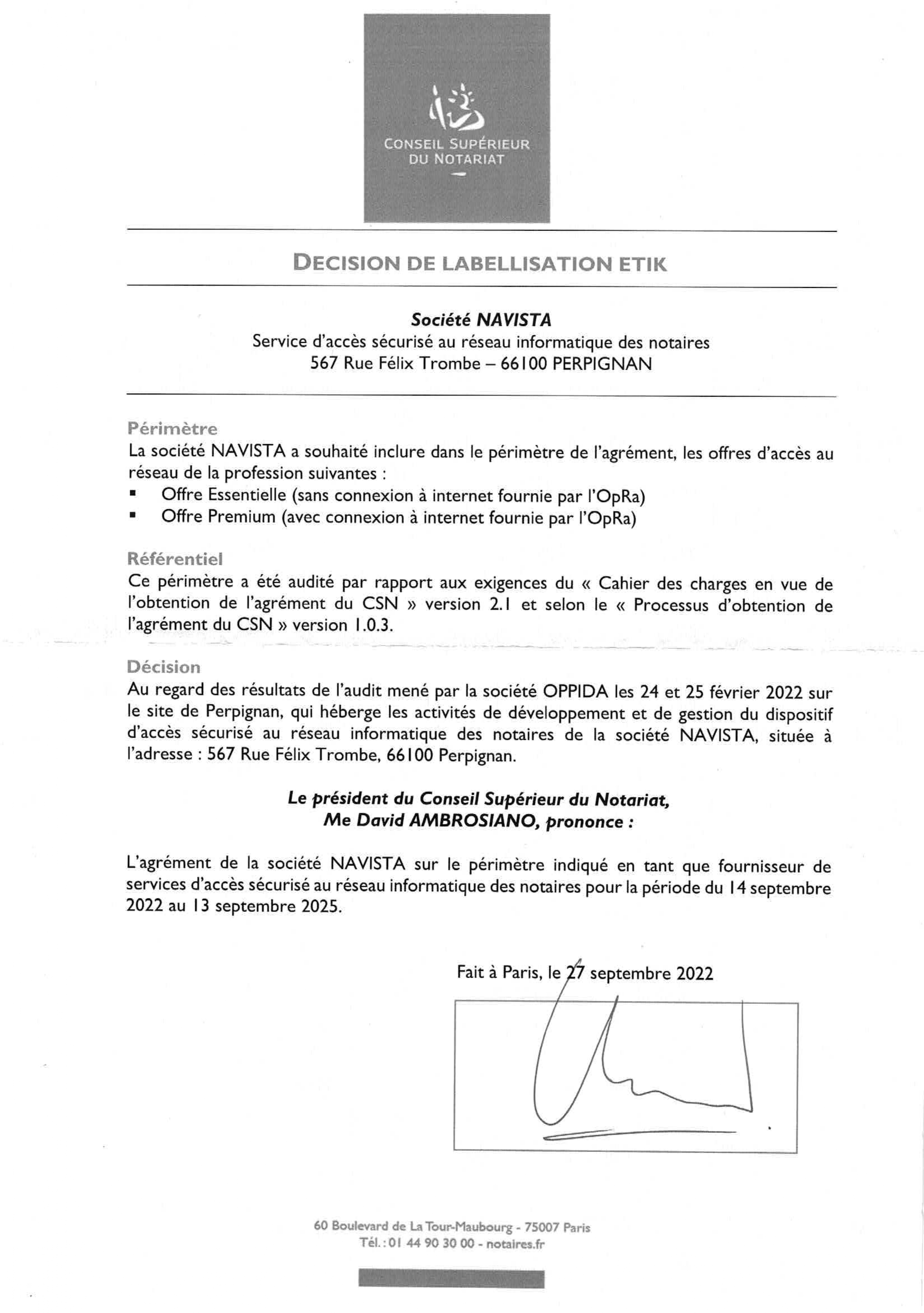 CONSEIL SUPÉRIEUR DU NOTARIAT

DECISION DE LABELLISATION ETIK

Société NAVISTA
Service d'accès sécurisé au réseau informatique des notaires
567 Rue Félix Trombe – 66100 PERPIGNAN

Périmètre
La société NAVISTA a souhaité inclure dans le périmètre de l'agrément, les offres d'accès au réseau de la profession suivantes :
▪ Offre Essentielle (sans connexion à internet fournie par l'OpRa)
▪ Offre Premium (avec connexion à internet fournie par l'OpRa)

Référentiel
Ce périmètre a été audité par rapport aux exigences du « Cahier des charges en vue de l'obtention de l'agrément du CSN » version 2.1 et selon le « Processus d'obtention de l'agrément du CSN » version 1.0.3.

Décision
Au regard des résultats de l'audit mené par la société OPPIDA les 24 et 25 février 2022 sur le site de Perpignan, qui héberge les activités de développement et de gestion du dispositif d'accès sécurisé au réseau informatique des notaires de la société NAVISTA, située à l'adresse : 567 Rue Félix Trombe, 66100 Perpignan.

Le président du Conseil Supérieur du Notariat,
Me David AMBROSIANO, prononce :

L'agrément de la société NAVISTA sur le périmètre indiqué en tant que fournisseur de services d'accès sécurisé au réseau informatique des notaires pour la période du 14 septembre 2022 au 13 septembre 2025.

Fait à Paris, le 27 septembre 2022

60 Boulevard de La Tour-Maubourg - 75007 Paris
Tél. : 01 44 90 30 00 - notaires.fr